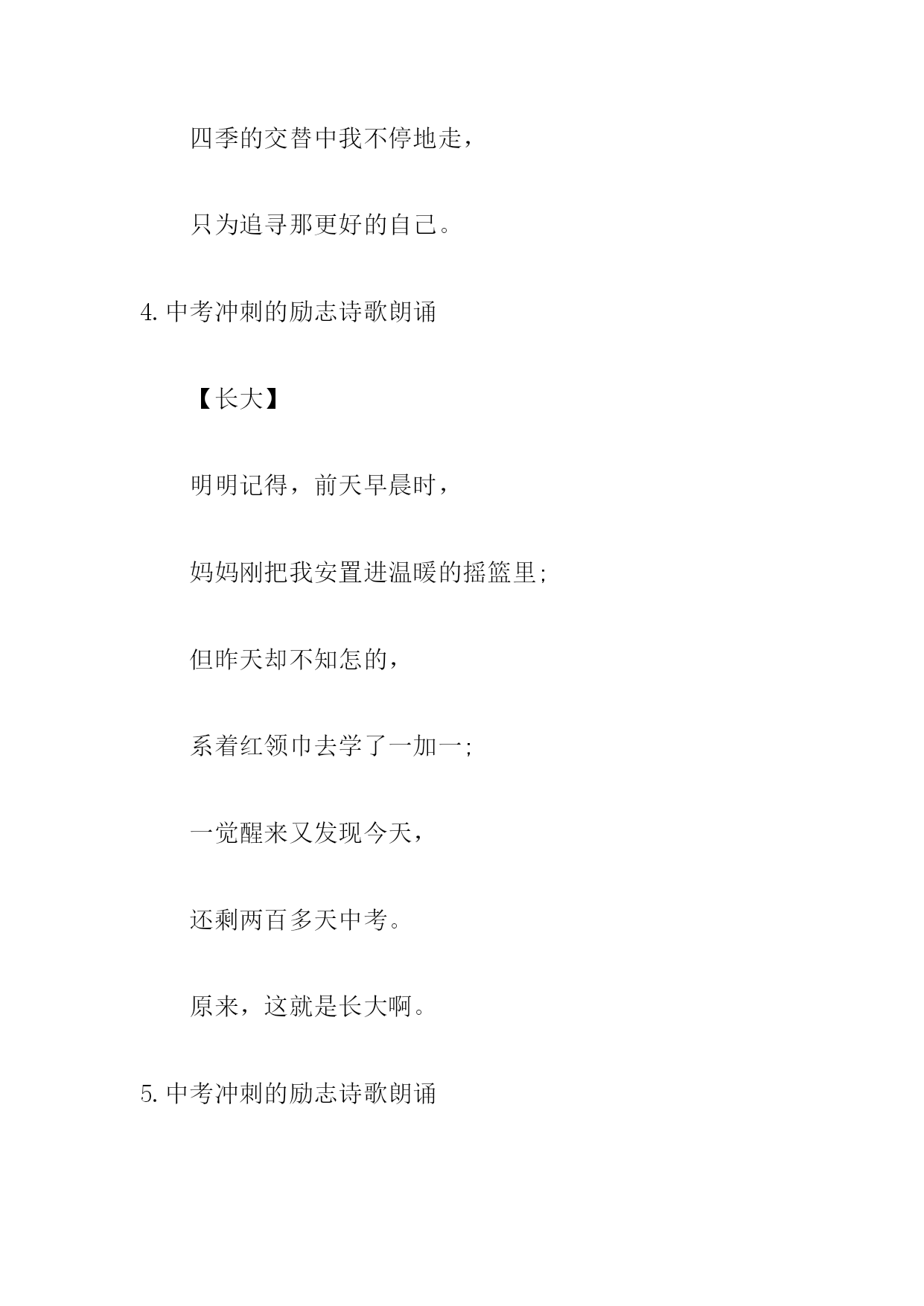 四季的交替中我不停地走，

只为追寻那更好的自己。

4.中考冲刺的励志诗歌朗诵

【长大】

明明记得，前天早晨时，

妈妈刚把我安置进温暖的摇篮里;

但昨天却不知怎的，

系着红领巾去学了一加一;

一觉醒来又发现今天，

还剩两百多天中考。

原来，这就是长大啊。

5.中考冲刺的励志诗歌朗诵